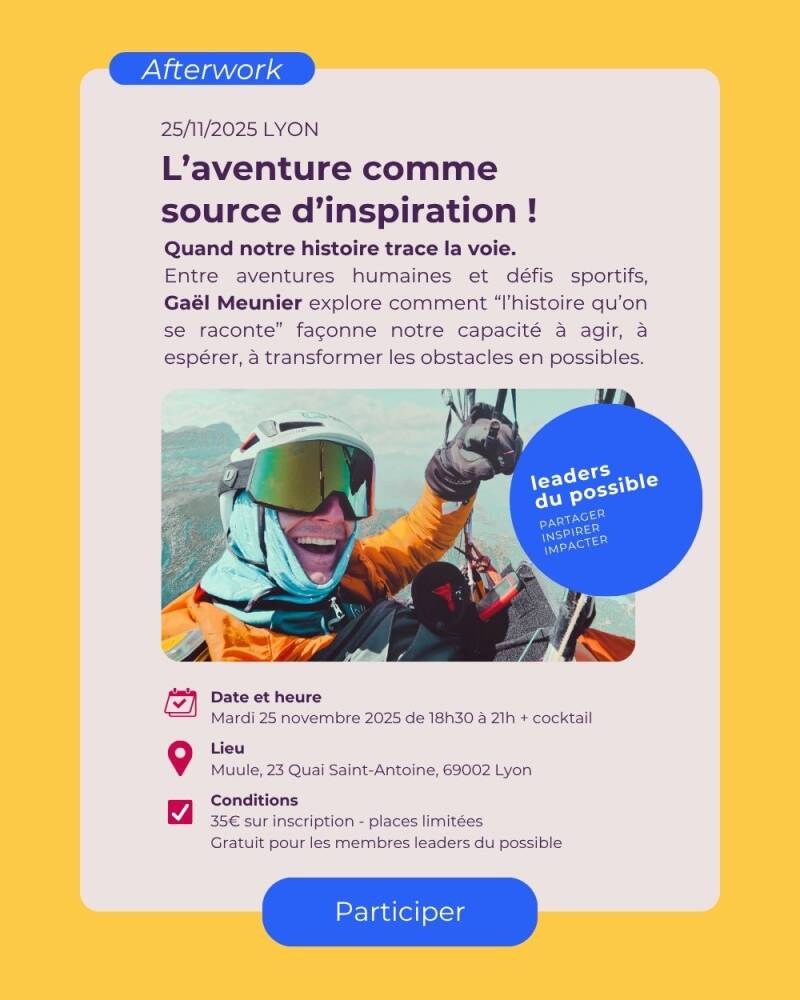 Afterwork

25/11/2025 LYON

L'aventure comme source d'inspiration !

Quand notre histoire trace la voie.

Entre aventures humaines et défis sportifs, Gaël Meunier explore comment "l'histoire qu'on se raconte" façonne notre capacité à agir, à espérer, à transformer les obstacles en possibles.

leaders du possible
PARTAGER
INSPIRER
IMPACTER

Date et heure
Mardi 25 novembre 2025 de 18h30 à 21h + cocktail

Lieu
Muule, 23 Quai Saint-Antoine, 69002 Lyon

Conditions
35€ sur inscription - places limitées
Gratuit pour les membres leaders du possible

Participer